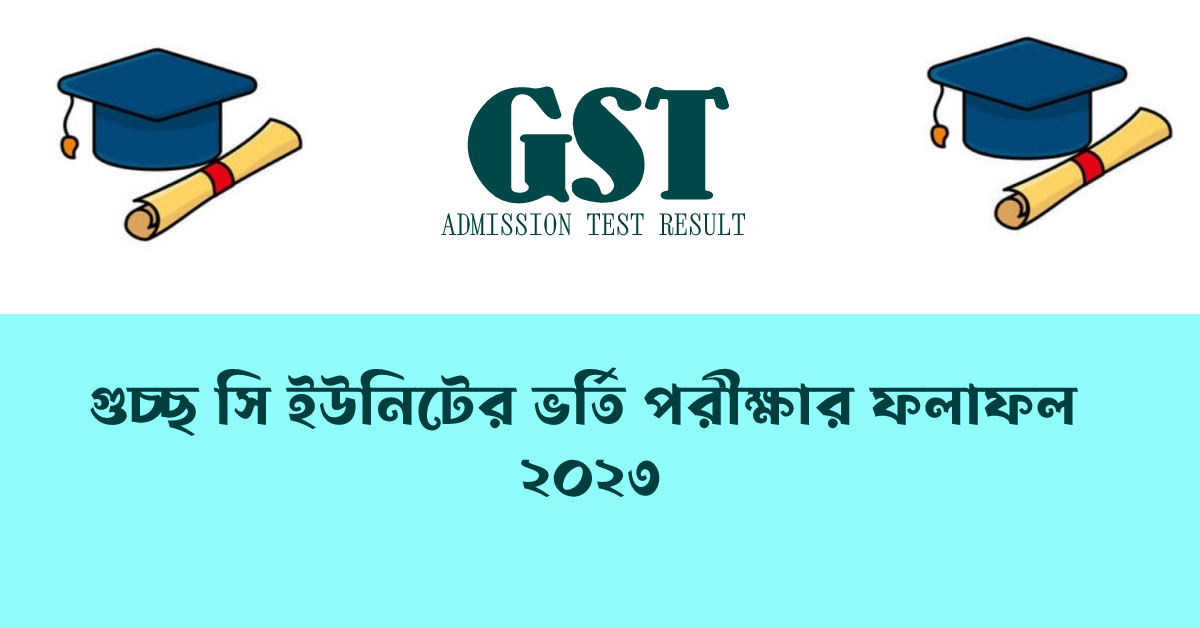 GST
ADMISSION TEST RESULT

গুচ্ছ সি ইউনিটের ভর্তি পরীক্ষার ফলাফল ২০২৩